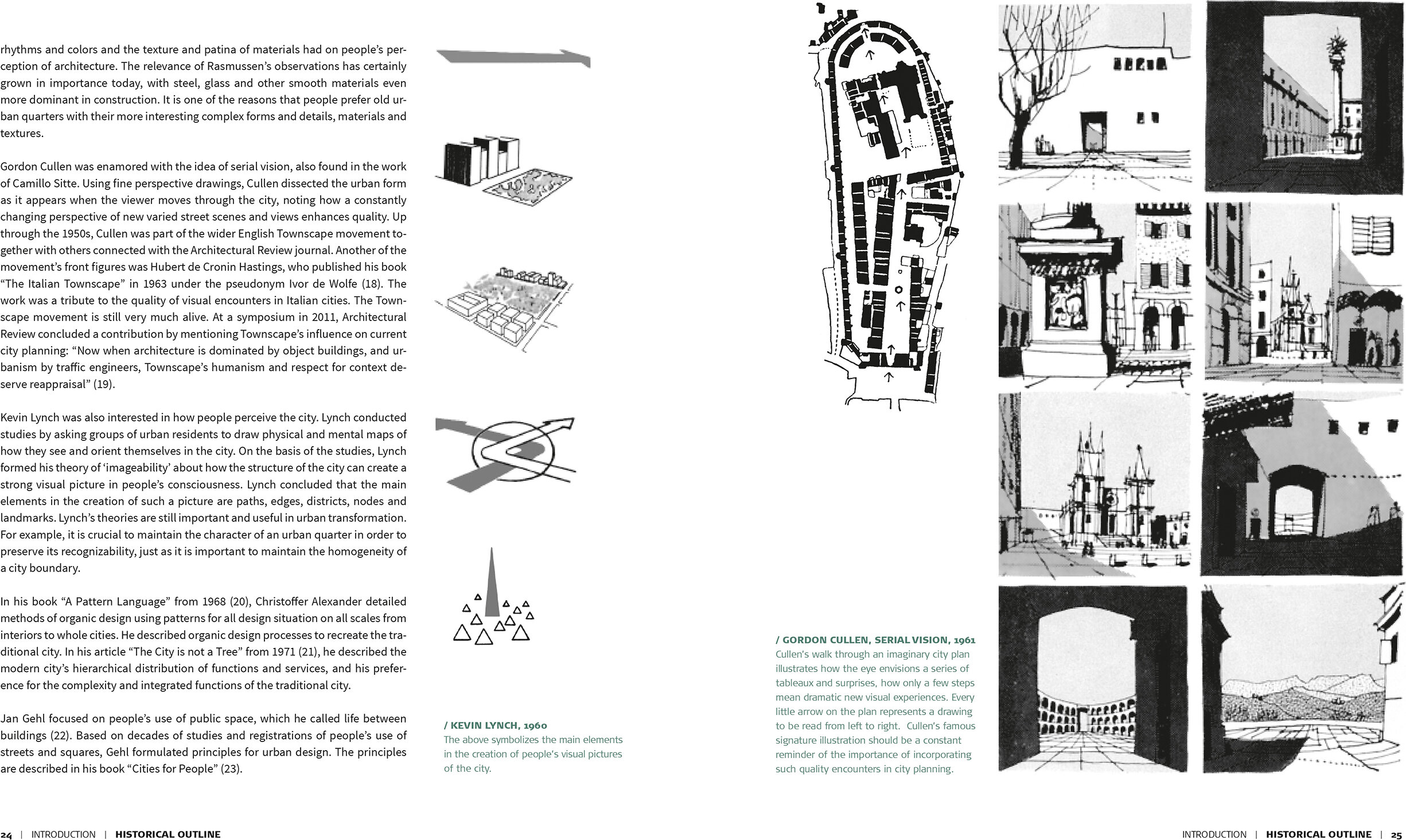 rhythms and colors and the texture and patina of materials had on people's perception of architecture. The relevance of Rasmussen's observations has certainly grown in importance today, with steel, glass and other smooth materials even more dominant in construction. It is one of the reasons that people prefer old urban quarters with their more interesting complex forms and details, materials and textures.

Gordon Cullen was enamored with the idea of serial vision, also found in the work of Camillo Sitte. Using fine perspective drawings, Cullen dissected the urban form as it appears when the viewer moves through the city, noting how a constantly changing perspective of new varied street scenes and views enhances quality. Up through the 1950s, Cullen was part of the wider English Townscape movement together with others connected with the Architectural Review journal. Another of the movement's front figures was Hubert de Cronin Hastings, who published his book "The Italian Townscape" in 1963 under the pseudonym Ivor de Wolfe (18). The work was a tribute to the quality of visual encounters in Italian cities. The Townscape movement is still very much alive. At a symposium in 2011, Architectural Review concluded a contribution by mentioning Townscape's influence on current city planning: "Now when architecture is dominated by object buildings, and urbanism by traffic engineers, Townscape's humanism and respect for context deserve reappraisal" (19).

Kevin Lynch was also interested in how people perceive the city. Lynch conducted studies by asking groups of urban residents to draw physical and mental maps of how they see and orient themselves in the city. On the basis of the studies, Lynch formed his theory of 'imageability' about how the structure of the city can create a strong visual picture in people's consciousness. Lynch concluded that the main elements in the creation of such a picture are paths, edges, districts, nodes and landmarks. Lynch's theories are still important and useful in urban transformation. For example, it is crucial to maintain the character of an urban quarter in order to preserve its recognizability, just as it is important to maintain the homogeneity of a city boundary.

In his book "A Pattern Language" from 1968 (20), Christoffer Alexander detailed methods of organic design using patterns for all design situation on all scales from interiors to whole cities. He described organic design processes to recreate the traditional city. In his article "The City is not a Tree" from 1971 (21), he described the modern city's hierarchical distribution of functions and services, and his preference for the complexity and integrated functions of the traditional city.

Jan Gehl focused on people's use of public space, which he called life between buildings (22). Based on decades of studies and registrations of people's use of streets and squares, Gehl formulated principles for urban design. The principles are described in his book "Cities for People" (23).

/ KEVIN LYNCH, 1960
The above symbolizes the main elements in the creation of people's visual pictures of the city.

/ GORDON CULLEN, SERIAL VISION, 1961
Cullen's walk through an imaginary city plan illustrates how the eye envisions a series of tableaux and surprises, how only a few steps mean dramatic new visual experiences. Every little arrow on the plan represents a drawing to be read from left to right. Cullen's famous signature illustration should be a constant reminder of the importance of incorporating such quality encounters in city planning.

24 | INTRODUCTION | HISTORICAL OUTLINE

INTRODUCTION | HISTORICAL OUTLINE | 25